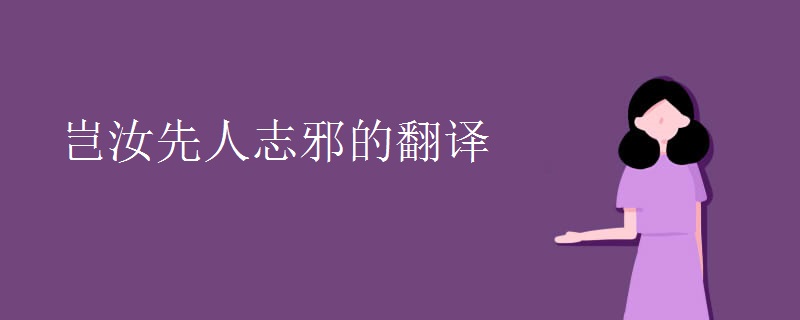 岂汝先人志邪的翻译